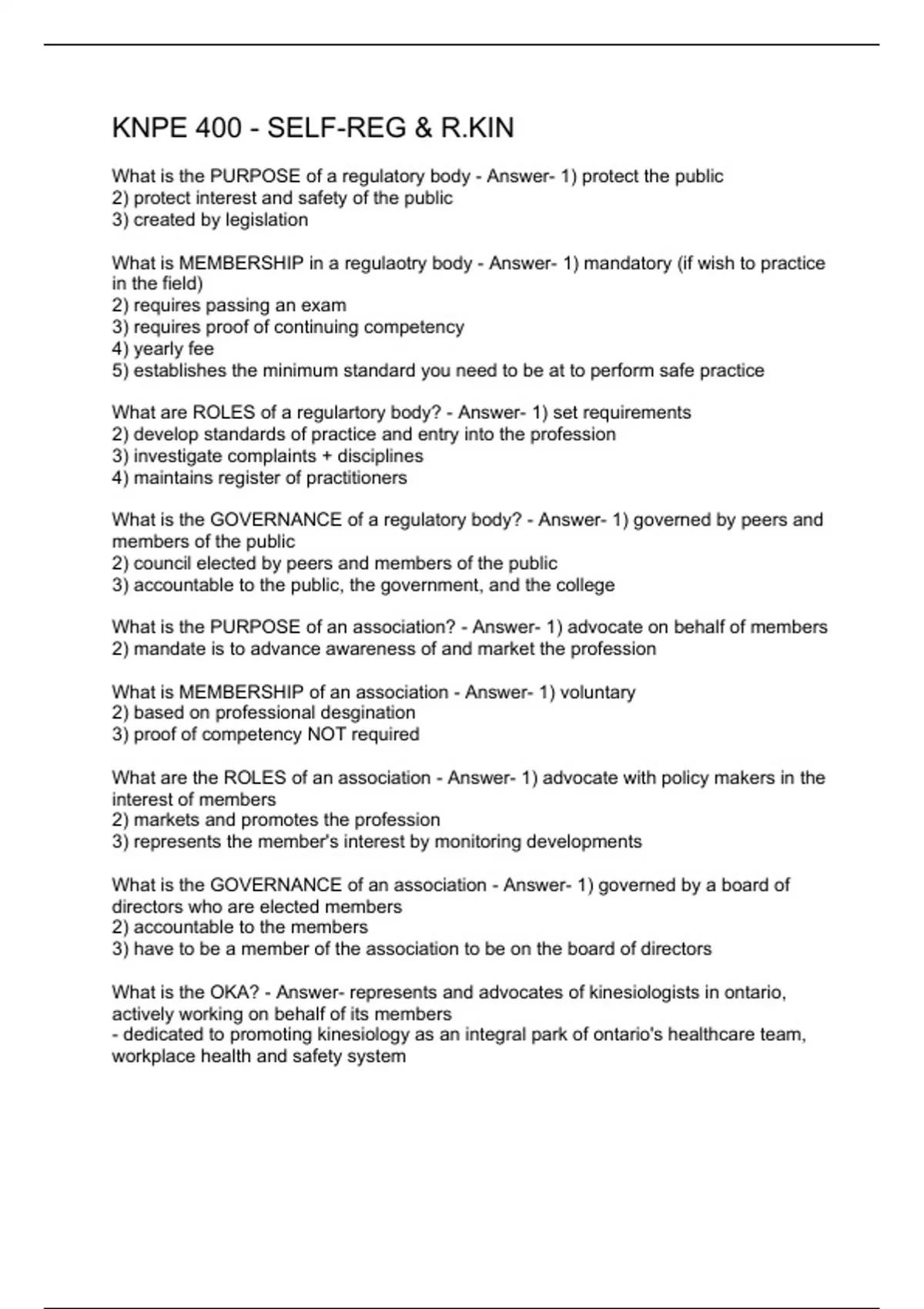 KNPE 400 - SELF-REG & R.KIN

What is the PURPOSE of a regulatory body - Answer- 1) protect the public
2) protect interest and safety of the public
3) created by legislation

What is MEMBERSHIP in a regulaotry body - Answer- 1) mandatory (if wish to practice in the field)
2) requires passing an exam
3) requires proof of continuing competency
4) yearly fee
5) establishes the minimum standard you need to be at to perform safe practice

What are ROLES of a regulartory body? - Answer- 1) set requirements
2) develop standards of practice and entry into the profession
3) investigate complaints + disciplines
4) maintains register of practitioners

What is the GOVERNANCE of a regulatory body? - Answer- 1) governed by peers and members of the public
2) council elected by peers and members of the public
3) accountable to the public, the government, and the college

What is the PURPOSE of an association? - Answer- 1) advocate on behalf of members
2) mandate is to advance awareness of and market the profession

What is MEMBERSHIP of an association - Answer- 1) voluntary
2) based on professional desgination
3) proof of competency NOT required

What are the ROLES of an association - Answer- 1) advocate with policy makers in the interest of members
2) markets and promotes the profession
3) represents the member's interest by monitoring developments

What is the GOVERNANCE of an association - Answer- 1) governed by a board of directors who are elected members
2) accountable to the members
3) have to be a member of the association to be on the board of directors

What is the OKA? - Answer- represents and advocates of kinesiologists in ontario, actively working on behalf of its members
- dedicated to promoting kinesiology as an integral park of ontario's healthcare team, workplace health and safety system